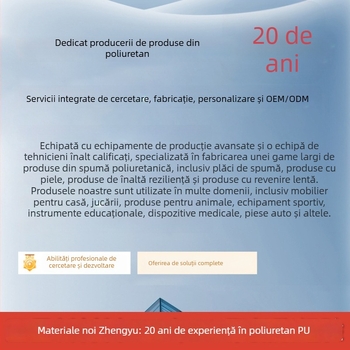 Dedicat producerii de produse din poliuretan

20 de ani

Servicii integrate de cercetare, fabricație, personalizare și OEM/ODM

Echipată cu echipamente de producție avansate și o echipă de tehnicieni înalt calificați, specializată în fabricarea unei game largi de produse din spumă poliuretanică, inclusiv plăci de spumă, produse cu piele, produse de înaltă reziliență și produse cu revenire lentă. Produsele noastre sunt utilizate în multe domenii, inclusiv mobilier pentru casă, jucării, produse pentru animale, echipament sportiv, instrumente educaționale, dispozitive medicale, piese auto și altele.

Abilități profesionale de cercetare și dezvoltare

Oferirea de soluții complete

Materiale noi Zhengyu: 20 ani de experiență în poliuretan PU